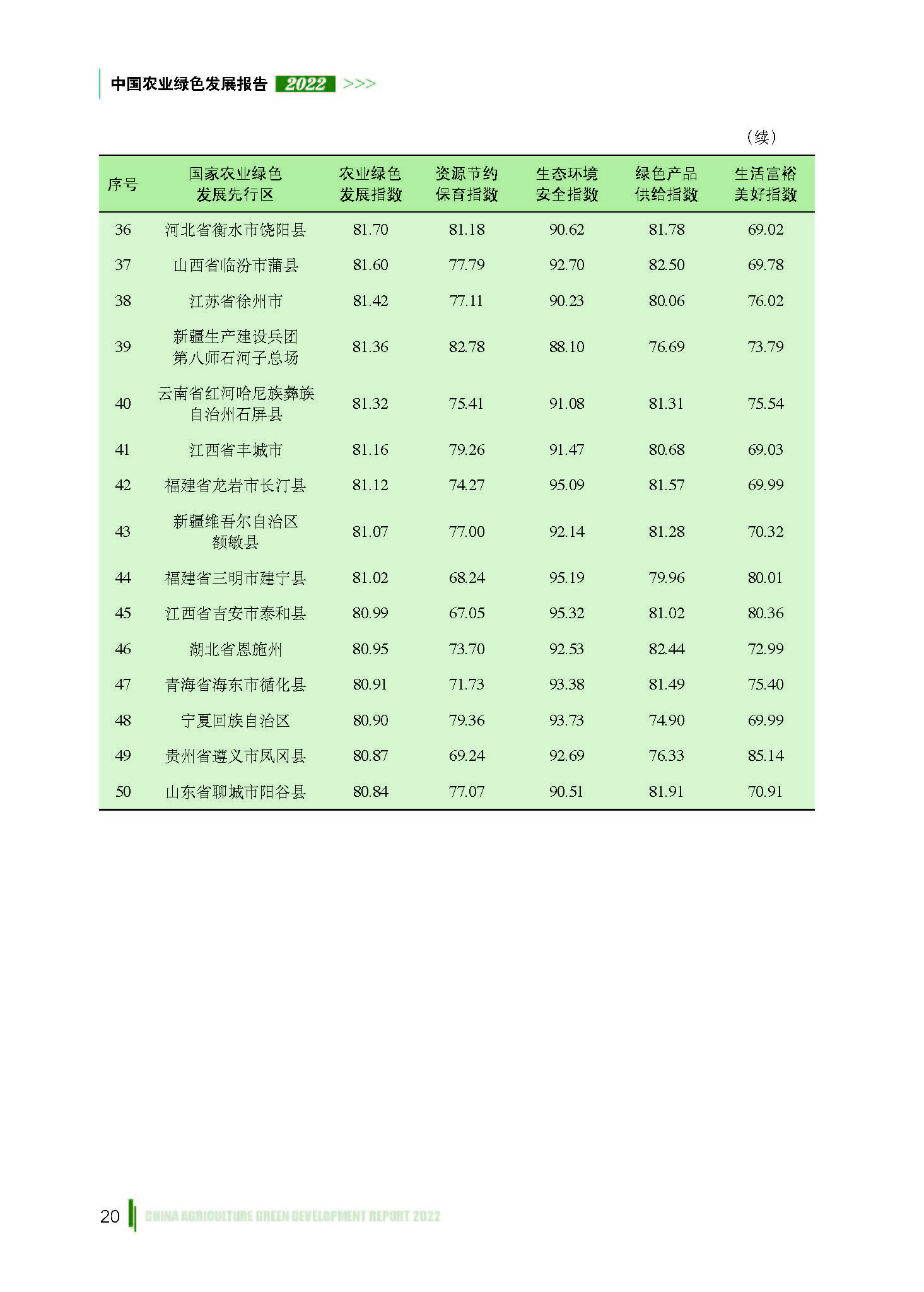 中国农业绿色发展报告 2022 >>>

（续）

| 序号 | 国家农业绿色发展先行区 | 农业绿色发展指数 | 资源节约保育指数 | 生态环境安全指数 | 绿色产品供给指数 | 生活富裕美好指数 |
|---|---|---|---|---|---|---|
| 36 | 河北省衡水市饶阳县 | 81.70 | 81.18 | 90.62 | 81.78 | 69.02 |
| 37 | 山西省临汾市蒲县 | 81.60 | 77.79 | 92.70 | 82.50 | 69.78 |
| 38 | 江苏省徐州市 | 81.42 | 77.11 | 90.23 | 80.06 | 76.02 |
| 39 | 新疆生产建设兵团第八师石河子总场 | 81.36 | 82.78 | 88.10 | 76.69 | 73.79 |
| 40 | 云南省红河哈尼族彝族自治州石屏县 | 81.32 | 75.41 | 91.08 | 81.31 | 75.54 |
| 41 | 江西省丰城市 | 81.16 | 79.26 | 91.47 | 80.68 | 69.03 |
| 42 | 福建省龙岩市长汀县 | 81.12 | 74.27 | 95.09 | 81.57 | 69.99 |
| 43 | 新疆维吾尔自治区额敏县 | 81.07 | 77.00 | 92.14 | 81.28 | 70.32 |
| 44 | 福建省三明市建宁县 | 81.02 | 68.24 | 95.19 | 79.96 | 80.01 |
| 45 | 江西省吉安市泰和县 | 80.99 | 67.05 | 95.32 | 81.02 | 80.36 |
| 46 | 湖北省恩施州 | 80.95 | 73.70 | 92.53 | 82.44 | 72.99 |
| 47 | 青海省海东市循化县 | 80.91 | 71.73 | 93.38 | 81.49 | 75.40 |
| 48 | 宁夏回族自治区 | 80.90 | 79.36 | 93.73 | 74.90 | 69.99 |
| 49 | 贵州省遵义市凤冈县 | 80.87 | 69.24 | 92.69 | 76.33 | 85.14 |
| 50 | 山东省聊城市阳谷县 | 80.84 | 77.07 | 90.51 | 81.91 | 70.91 |

20 CHINA AGRICULTURE GREEN DEVELOPMENT REPORT 2022